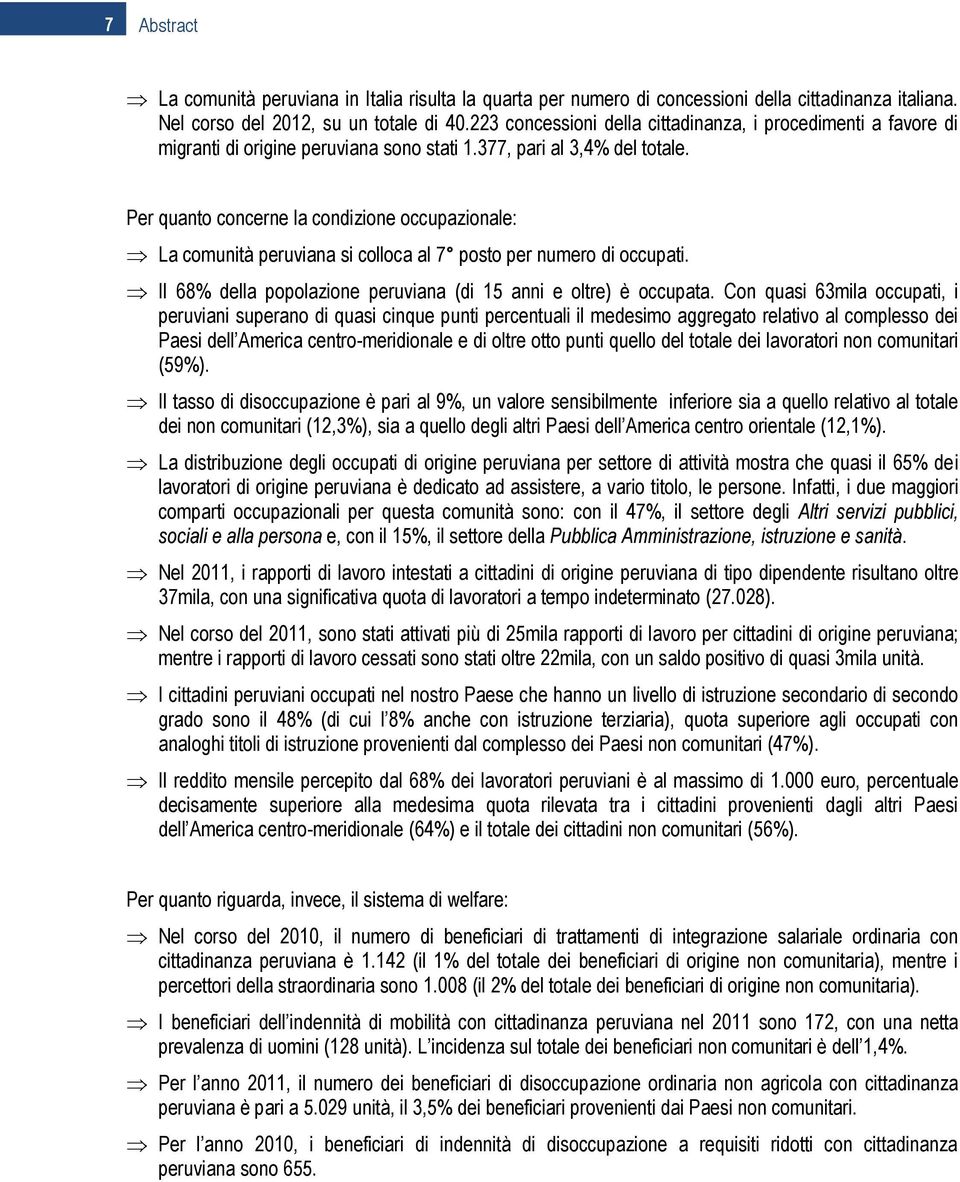 7 Abstract

⇒ La comunità peruviana in Italia risulta la quarta per numero di concessioni della cittadinanza italiana. Nel corso del 2012, su un totale di 40.223 concessioni della cittadinanza, i procedimenti a favore di migranti di origine peruviana sono stati 1.377, pari al 3,4% del totale.

Per quanto concerne la condizione occupazionale:

⇒ La comunità peruviana si colloca al 7° posto per numero di occupati.

⇒ Il 68% della popolazione peruviana (di 15 anni e oltre) è occupata. Con quasi 63mila occupati, i peruviani superano di quasi cinque punti percentuali il medesimo aggregato relativo al complesso dei Paesi dell'America centro-meridionale e di oltre otto punti quello del totale dei lavoratori non comunitari (59%).

⇒ Il tasso di disoccupazione è pari al 9%, un valore sensibilmente inferiore sia a quello relativo al totale dei non comunitari (12,3%), sia a quello degli altri Paesi dell'America centro orientale (12,1%).

⇒ La distribuzione degli occupati di origine peruviana per settore di attività mostra che quasi il 65% dei lavoratori di origine peruviana è dedicato ad assistere, a vario titolo, le persone. Infatti, i due maggiori comparti occupazionali per questa comunità sono: con il 47%, il settore degli Altri servizi pubblici, sociali e alla persona e, con il 15%, il settore della Pubblica Amministrazione, istruzione e sanità.

⇒ Nel 2011, i rapporti di lavoro intestati a cittadini di origine peruviana di tipo dipendente risultano oltre 37mila, con una significativa quota di lavoratori a tempo indeterminato (27.028).

⇒ Nel corso del 2011, sono stati attivati più di 25mila rapporti di lavoro per cittadini di origine peruviana; mentre i rapporti di lavoro cessati sono stati oltre 22mila, con un saldo positivo di quasi 3mila unità.

⇒ I cittadini peruviani occupati nel nostro Paese che hanno un livello di istruzione secondario di secondo grado sono il 48% (di cui l'8% anche con istruzione terziaria), quota superiore agli occupati con analoghi titoli di istruzione provenienti dal complesso dei Paesi non comunitari (47%).

⇒ Il reddito mensile percepito dal 68% dei lavoratori peruviani è al massimo di 1.000 euro, percentuale decisamente superiore alla medesima quota rilevata tra i cittadini provenienti dagli altri Paesi dell'America centro-meridionale (64%) e il totale dei cittadini non comunitari (56%).

Per quanto riguarda, invece, il sistema di welfare:

⇒ Nel corso del 2010, il numero di beneficiari di trattamenti di integrazione salariale ordinaria con cittadinanza peruviana è 1.142 (il 1% del totale dei beneficiari di origine non comunitaria), mentre i percettori della straordinaria sono 1.008 (il 2% del totale dei beneficiari di origine non comunitaria).

⇒ I beneficiari dell'indennità di mobilità con cittadinanza peruviana nel 2011 sono 172, con una netta prevalenza di uomini (128 unità). L'incidenza sul totale dei beneficiari non comunitari è dell'1,4%.

⇒ Per l'anno 2011, il numero dei beneficiari di disoccupazione ordinaria non agricola con cittadinanza peruviana è pari a 5.029 unità, il 3,5% dei beneficiari provenienti dai Paesi non comunitari.

⇒ Per l'anno 2010, i beneficiari di indennità di disoccupazione a requisiti ridotti con cittadinanza peruviana sono 655.